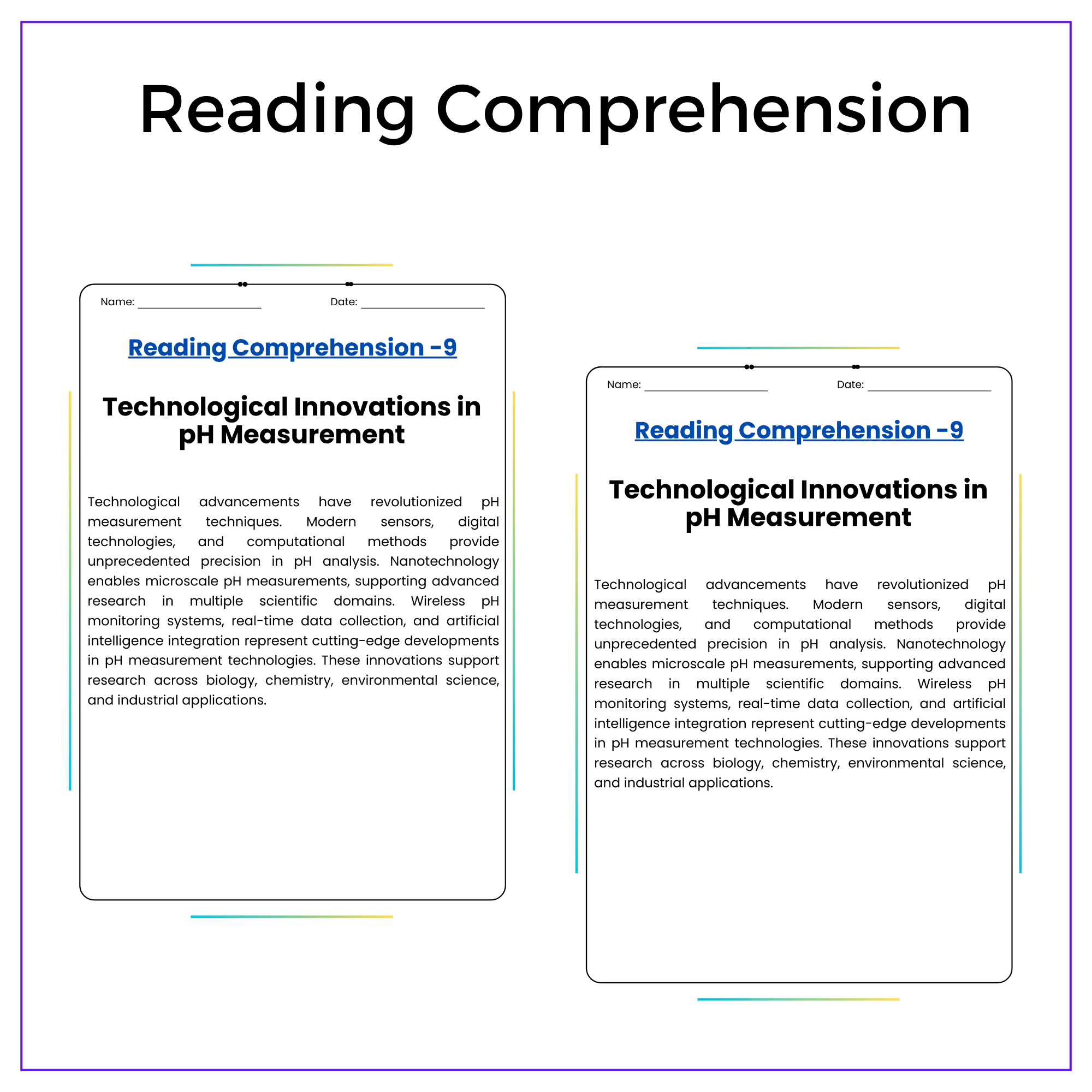 Reading Comprehension

Name: ____ Date: ____

Reading Comprehension -9

Technological Innovations in pH Measurement

Technological advancements have revolutionized pH measurement techniques. Modern sensors, digital technologies, and computational methods provide unprecedented precision in pH analysis. Nanotechnology enables microscale pH measurements, supporting advanced research in multiple scientific domains. Wireless pH monitoring systems, real-time data collection, and artificial intelligence integration represent cutting-edge developments in pH measurement technologies. These innovations support research across biology, chemistry, environmental science, and industrial applications.

Name: ____ Date: ____

Reading Comprehension -9

Technological Innovations in pH Measurement

Technological advancements have revolutionized pH measurement techniques. Modern sensors, digital technologies, and computational methods provide unprecedented precision in pH analysis. Nanotechnology enables microscale pH measurements, supporting advanced research in multiple scientific domains. Wireless pH monitoring systems, real-time data collection, and artificial intelligence integration represent cutting-edge developments in pH measurement technologies. These innovations support research across biology, chemistry, environmental science, and industrial applications.